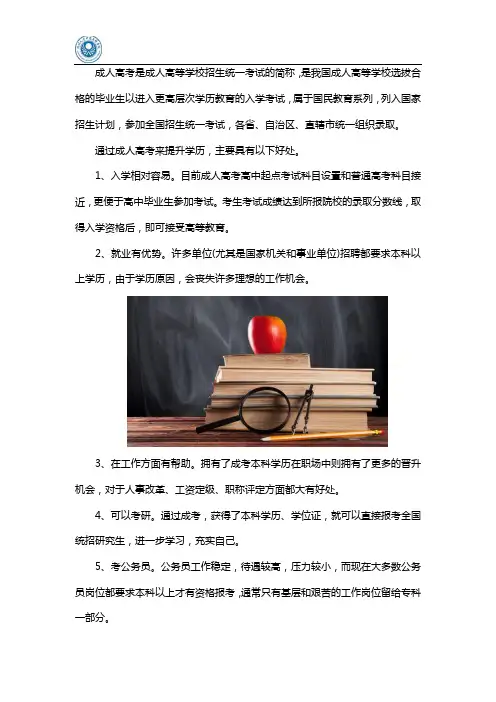 成人高考是成人高等学校招生统一考试的简称，是我国成人高等学校选拔合格的毕业生以进入更高层次学历教育的入学考试，属于国民教育系列，列入国家招生计划，参加全国招生统一考试，各省、自治区、直辖市统一组织录取。

通过成人高考来提升学历，主要具有以下好处。

1、入学相对容易。目前成人高考高中起点考试科目设置和普通高考科目接近，更便于高中毕业生参加考试。考生考试成绩达到所报院校的录取分数线，取得入学资格后，即可接受高等教育。

2、就业有优势。许多单位(尤其是国家机关和事业单位)招聘都要求本科以上学历，由于学历原因，会丧失许多理想的工作机会。

3、在工作方面有帮助。拥有了成考本科学历在职场中则拥有了更多的晋升机会，对于人事改革、工资定级、职称评定方面都大有好处。

4、可以考研。通过成考，获得了本科学历、学位证，就可以直接报考全国统招研究生，进一步学习，充实自己。

5、考公务员。公务员工作稳定，待遇较高，压力较小，而现在大多数公务员岗位都要求本科以上才有资格报考，通常只有基层和艰苦的工作岗位留给专科一部分。